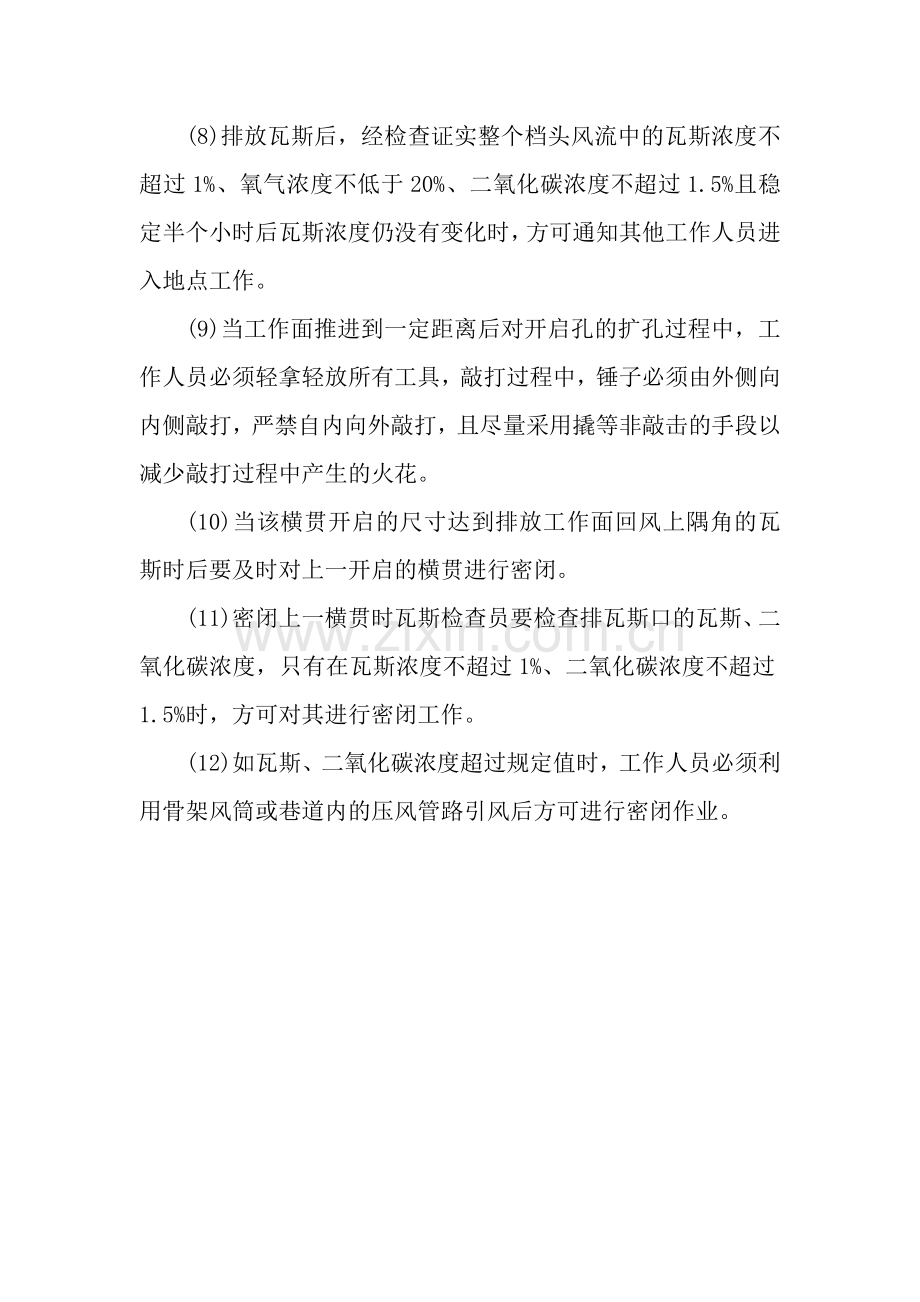 (8)排放瓦斯后，经检查证实整个档头风流中的瓦斯浓度不超过 1%、氧气浓度不低于 20%、二氧化碳浓度不超过 1.5%且稳定半个小时后瓦斯浓度仍没有变化时，方可通知其他工作人员进入地点工作。

(9)当工作面推进到一定距离后对开启孔的扩孔过程中，工作人员必须轻拿轻放所有工具，敲打过程中，锤子必须由外侧向内侧敲打，严禁自内向外敲打，且尽量采用撬等非敲击的手段以减少敲打过程中产生的火花。

(10)当该横贯开启的尺寸达到排放工作面回风上隅角的瓦斯时后要及时对上一开启的横贯进行密闭。

(11)密闭上一横贯时瓦斯检查员要检查排瓦斯口的瓦斯、二氧化碳浓度，只有在瓦斯浓度不超过 1%、二氧化碳浓度不超过 1.5%时，方可对其进行密闭工作。

(12)如瓦斯、二氧化碳浓度超过规定值时，工作人员必须利用骨架风筒或巷道内的压风管路引风后方可进行密闭作业。

www.zixin.com.cn